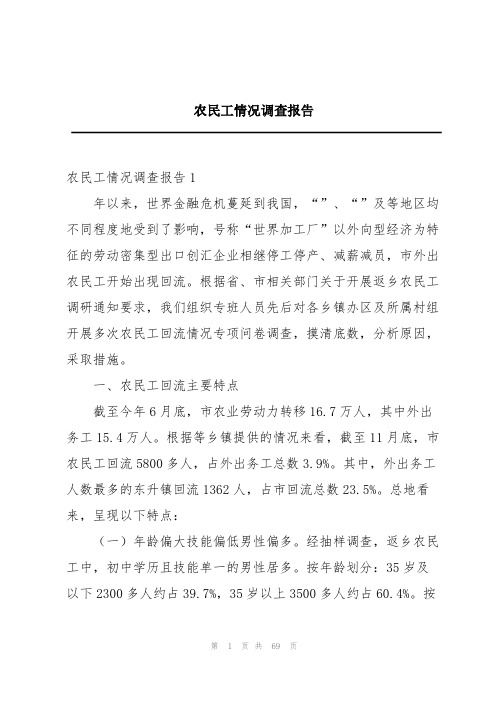 农民工情况调查报告

农民工情况调查报告 1

年以来，世界金融危机蔓延到我国，“”、“”及等地区均不同程度地受到了影响，号称“世界加工厂”以外向型经济为特征的劳动密集型出口创汇企业相继停工停产、减薪减员，市外出农民工开始出现回流。根据省、市相关部门关于开展返乡农民工调研通知要求，我们组织专班人员先后对各乡镇办区及所属村组开展多次农民工回流情况专项问卷调查，摸清底数，分析原因，采取措施。

一、农民工回流主要特点

截至今年 6 月底，市农业劳动力转移 16.7 万人，其中外出务工 15.4 万人。根据等乡镇提供的情况来看，截至 11 月底，市农民工回流 5800 多人，占外出务工总数 3.9%。其中，外出务工人数最多的东升镇回流 1362 人，占市回流总数 23.5%。总地看来，呈现以下特点：

（一）年龄偏大技能偏低男性偏多。经抽样调查，返乡农民工中，初中学历且技能单一的男性居多。按年龄划分：35 岁及以下 2300 多人约占 39.7%，35 岁以上 3500 多人约占 60.4%。按

第 1 页 共 69 页